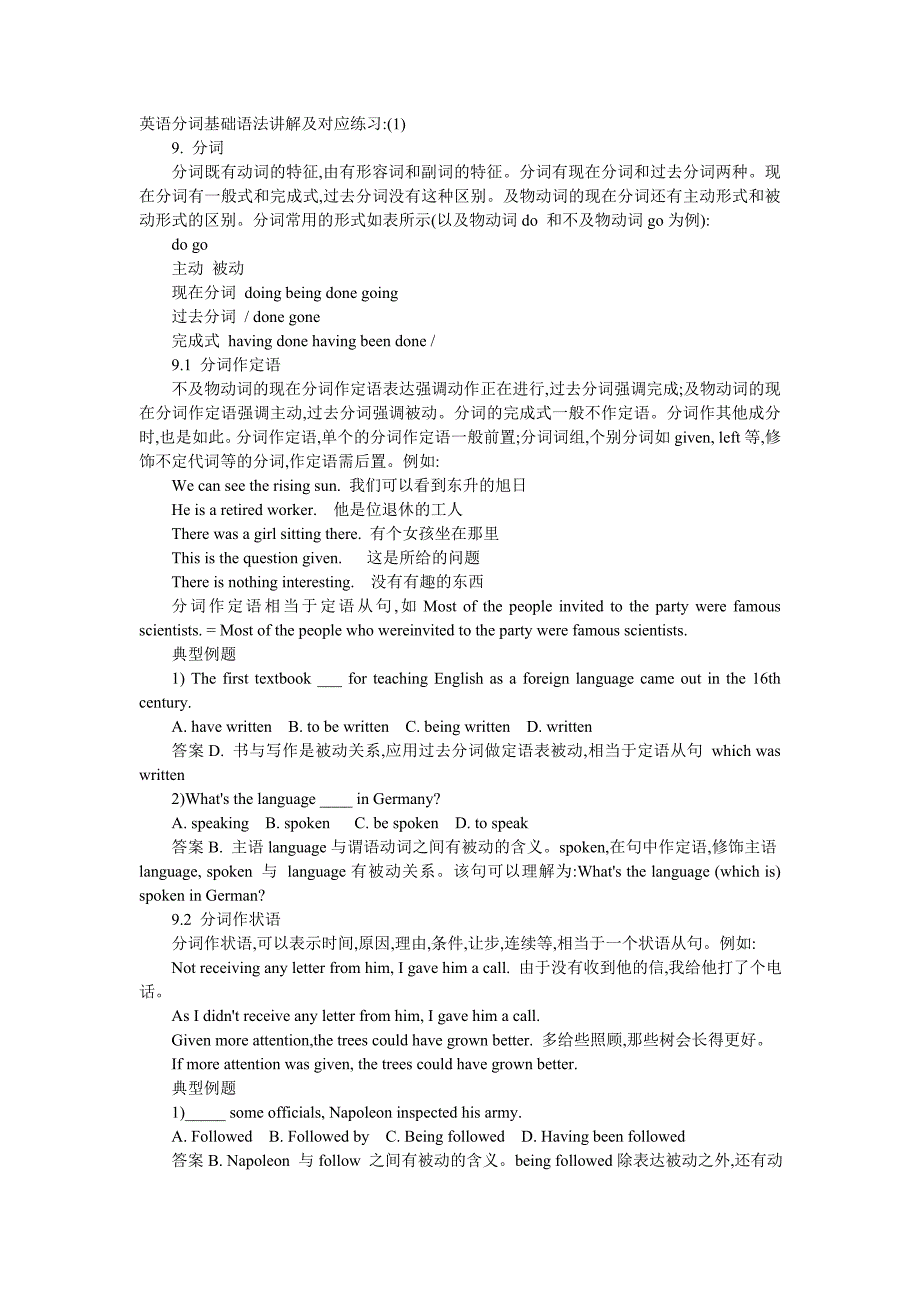 英语分词基础语法讲解及对应练习:(1)

9. 分词

分词既有动词的特征,由有形容词和副词的特征。分词有现在分词和过去分词两种。现在分词有一般式和完成式,过去分词没有这种区别。及物动词的现在分词还有主动形式和被动形式的区别。分词常用的形式如表所示(以及物动词 do 和不及物动词 go 为例):

do go

主动 被动

现在分词 doing being done going

过去分词 / done gone

完成式 having done having been done /

9.1 分词作定语

不及物动词的现在分词作定语表达强调动作正在进行,过去分词强调完成;及物动词的现在分词作定语强调主动,过去分词强调被动。分词的完成式一般不作定语。分词作其他成分时,也是如此。分词作定语,单个的分词作定语一般前置;分词词组,个别分词如 given, left 等,修饰不定代词等的分词,作定语需后置。例如:

We can see the rising sun. 我们可以看到东升的旭日

He is a retired worker. 他是位退休的工人

There was a girl sitting there. 有个女孩坐在那里

This is the question given. 这是所给的问题

There is nothing interesting. 没有有趣的东西

分词作定语相当于定语从句,如 Most of the people invited to the party were famous scientists. = Most of the people who wereinvited to the party were famous scientists.

典型例题

1) The first textbook ___ for teaching English as a foreign language came out in the 16th century.

A. have written B. to be written C. being written D. written

答案 D. 书与写作是被动关系,应用过去分词做定语表被动,相当于定语从句 which was written

2)What's the language ____ in Germany?

A. speaking B. spoken C. be spoken D. to speak

答案 B. 主语 language 与谓语动词之间有被动的含义。spoken,在句中作定语,修饰主语 language, spoken 与 language 有被动关系。该句可以理解为:What's the language (which is) spoken in German?

9.2 分词作状语

分词作状语,可以表示时间,原因,理由,条件,让步,连续等,相当于一个状语从句。例如:

Not receiving any letter from him, I gave him a call. 由于没有收到他的信,我给他打了个电话。

As I didn't receive any letter from him, I gave him a call.

Given more attention,the trees could have grown better. 多给些照顾,那些树会长得更好。

If more attention was given, the trees could have grown better.

典型例题

1)_____ some officials, Napoleon inspected his army.

A. Followed B. Followed by C. Being followed D. Having been followed

答案 B. Napoleon 与 follow 之间有被动的含义。being followed 除表达被动之外,还有动